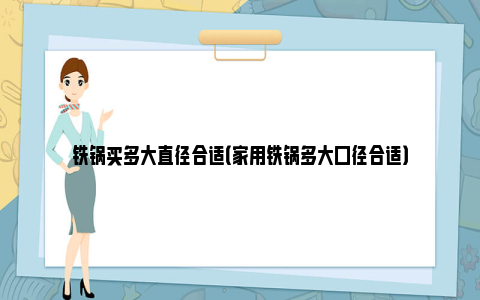 铁锅买多大直径合适(家用铁锅多大口径合适)